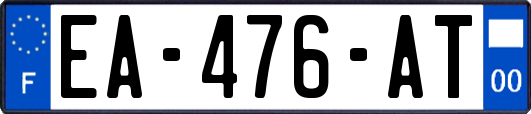 F
EA-476-AT
00